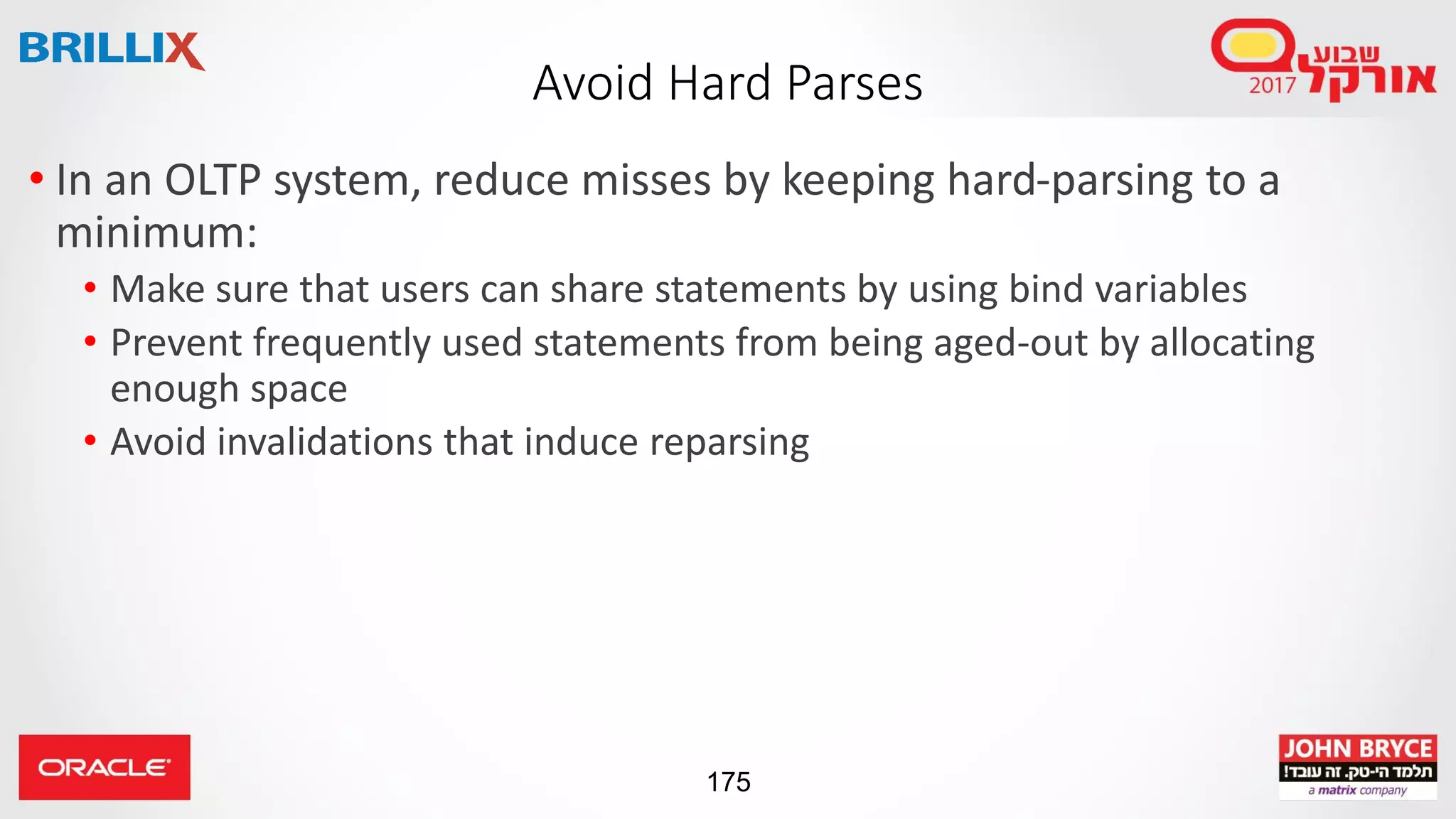 BRILLIX

Avoid Hard Parses

שבוע אורקל 2017

• In an OLTP system, reduce misses by keeping hard-parsing to a minimum:
• Make sure that users can share statements by using bind variables
• Prevent frequently used statements from being aged-out by allocating enough space
• Avoid invalidations that induce reparsing

ORACLE

175

JOHN BRYCE
תלמד הי-טק. זה עובד!
a matrix company